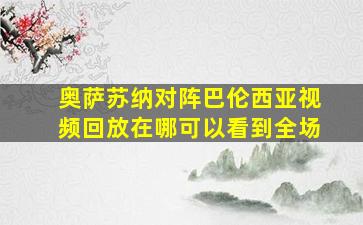 奥萨苏纳对阵巴伦西亚视频回放在哪可以看到全场